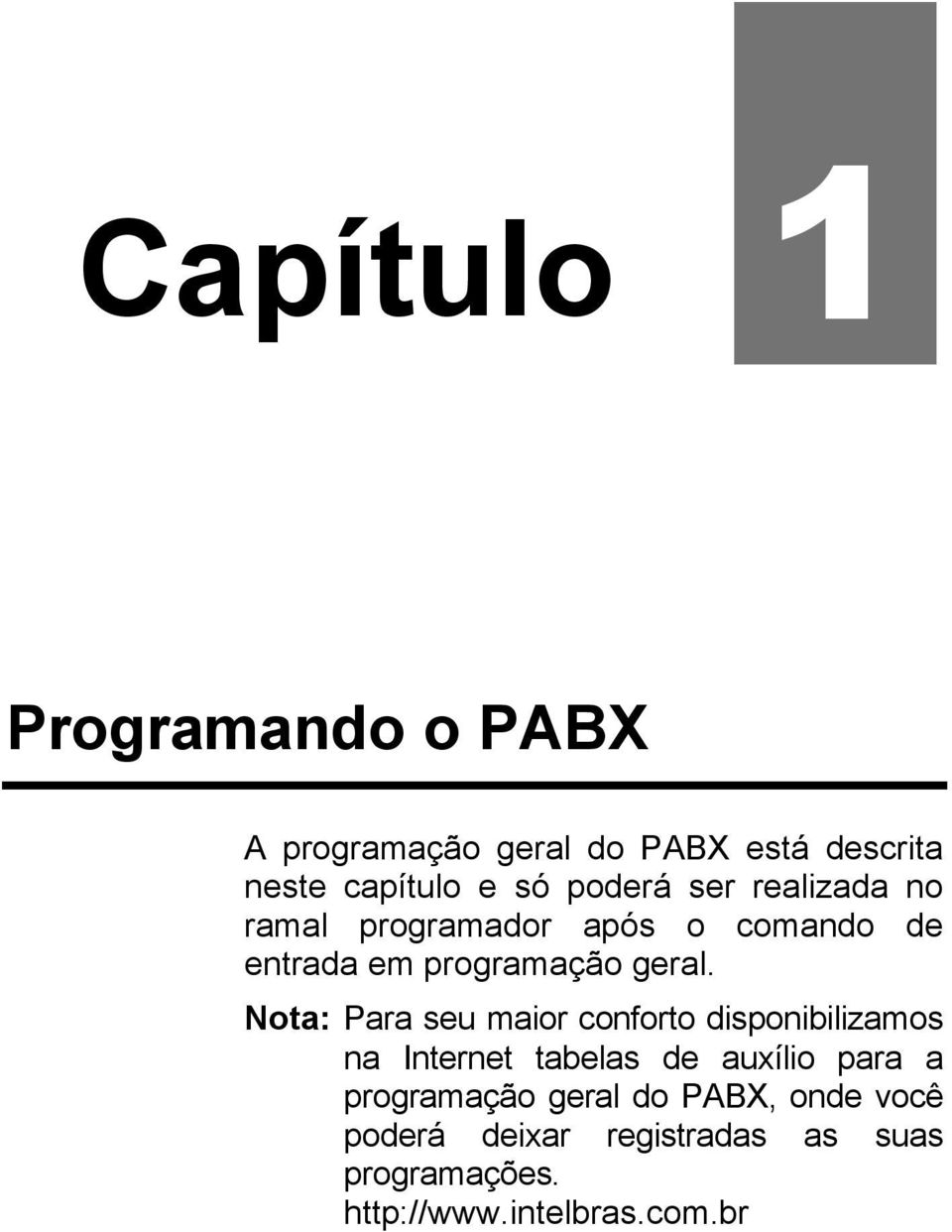 Capítulo

1

Programando o PABX

A programação geral do PABX está descrita neste capítulo e só poderá ser realizada no ramal programador após o comando de entrada em programação geral.

Nota: Para seu maior conforto disponibilizamos na Internet tabelas de auxílio para a programação geral do PABX, onde você poderá deixar registradas as suas programações. http://www.intelbras.com.br